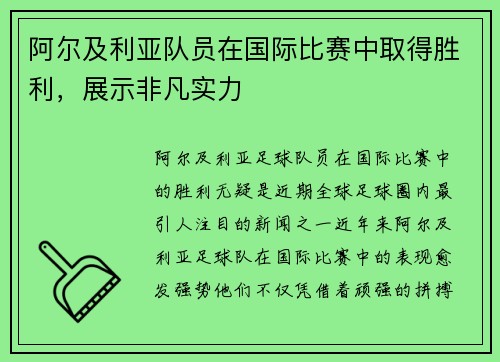 阿尔及利亚队员在国际比赛中取得胜利，展示非凡实力

阿尔及利亚足球队员在国际比赛中的胜利无疑是近期全球足球圈内最引人注目的新闻之一近年来阿尔及利亚足球队在国际比赛中的表现愈发强势他们不仅凭借着顽强的拼搏